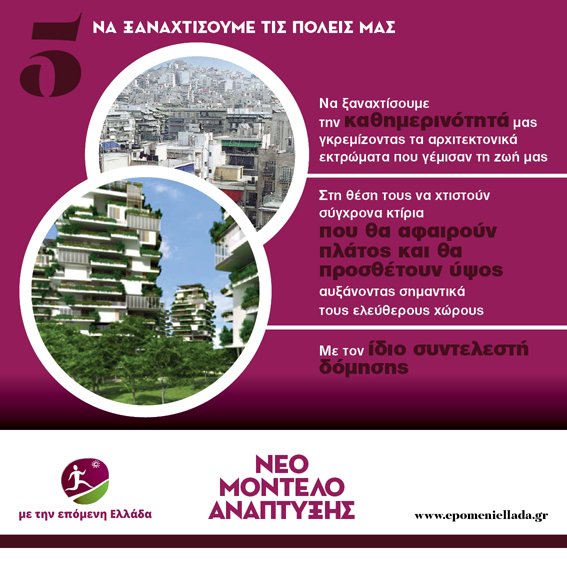 5 ΝΑ ΞΑΝΑΧΤΙΣΟΥΜΕ ΤΙΣ ΠΟΛΕΙΣ ΜΑΣ

Να ξαναχτίσουμε την καθημερινότητά μας γκρεμίζοντας τα αρχιτεκτονικά εκτρώματα που γέμισαν τη ζωή μας

Στη θέση τους να χτιστούν σύγχρονα κτίρια που θα αφαιρούν πλάτος και θα προσθέτουν ύψος αυξάνοντας σημαντικά τους ελεύθερους χώρους

Με τον ίδιο συντελεστή δόμησης

με την επόμενη Ελλάδα

ΝΕΟ ΜΟΝΤΕΛΟ ΑΝΑΠΤΥΞΗΣ

www.epomeniellada.gr